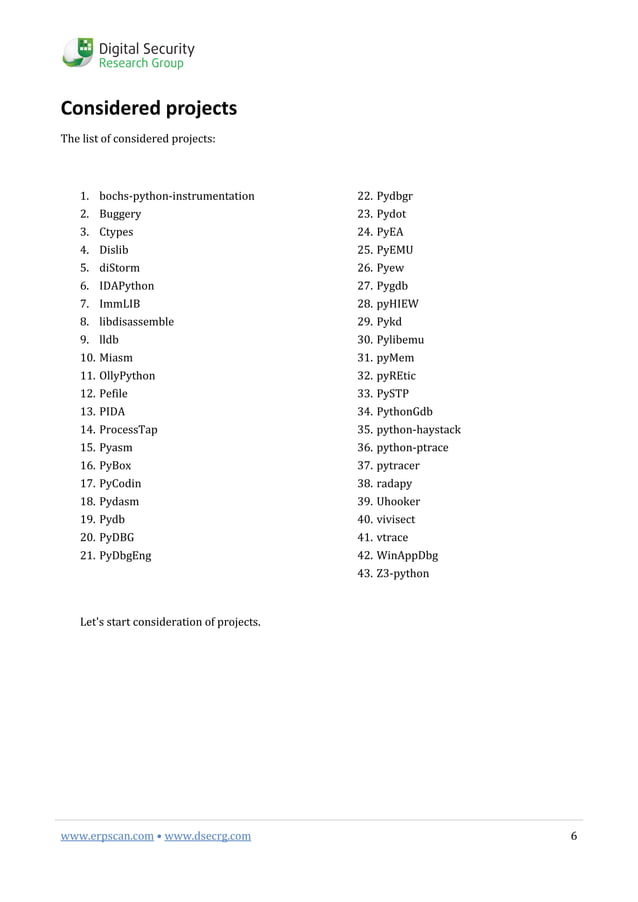 Digital Security
Research Group

Considered projects

The list of considered projects:

1. bochs-python-instrumentation
2. Buggery
3. Ctypes
4. Dislib
5. diStorm
6. IDAPython
7. ImmLIB
8. libdisassemble
9. lldb
10. Miasm
11. OllyPython
12. Pefile
13. PIDA
14. ProcessTap
15. Pyasm
16. PyBox
17. PyCodin
18. Pydasm
19. Pydb
20. PyDBG
21. PyDbgEng

22. Pydbgr
23. Pydot
24. PyEA
25. PyEMU
26. Pyew
27. Pygdb
28. pyHIEW
29. Pykd
30. Pylibemu
31. pyMem
32. pyREtic
33. PySTP
34. PythonGdb
35. python-haystack
36. python-ptrace
37. pytracer
38. radapy
39. Uhooker
40. vivisect
41. vtrace
42. WinAppDbg
43. Z3-python

Let's start consideration of projects.

www.erpscan.com • www.dsecrg.com 6